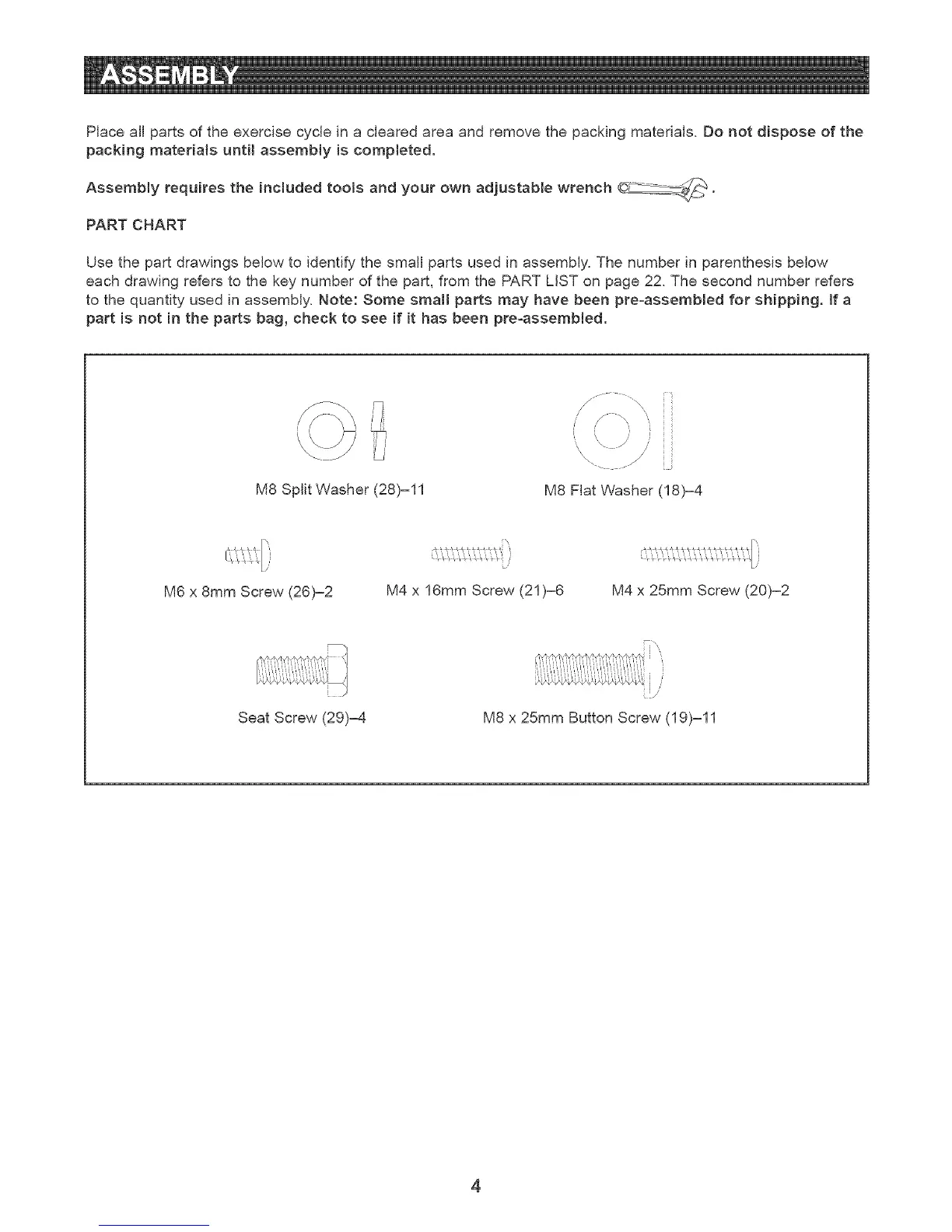 ASSEMBLY

Place all parts of the exercise cycle in a cleared area and remove the packing materials. Do not dispose of the packing materials until assembly is completed.

Assembly requires the included tools and your own adjustable wrench .

PART CHART

Use the part drawings below to identify the small parts used in assembly. The number in parenthesis below each drawing refers to the key number of the part, from the PART LIST on page 22. The second number refers to the quantity used in assembly. Note: Some small parts may have been pre-assembled for shipping. If a part is not in the parts bag, check to see if it has been pre-assembled.

M8 Split Washer (28)–11

M8 Flat Washer (18)–4

M6 x 8mm Screw (26)–2

M4 x 16mm Screw (21)–6

M4 x 25mm Screw (20)–2

Seat Screw (29)–4

M8 x 25mm Button Screw (19)–11

4